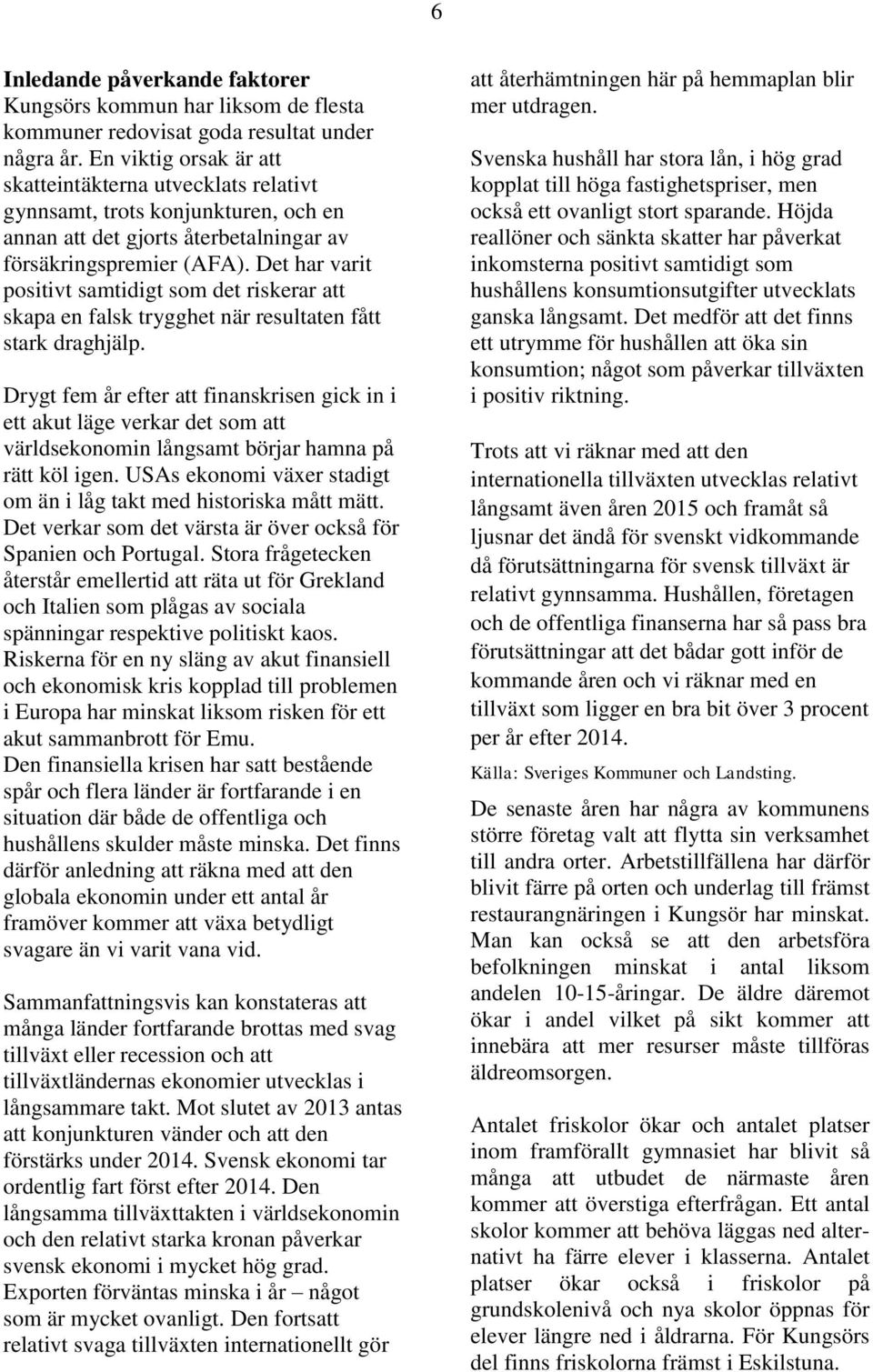 6

**Inledande påverkande faktorer**
Kungsörs kommun har liksom de flesta kommuner redovisat goda resultat under några år. En viktig orsak är att skatteintäkterna utvecklats relativt gynnsamt, trots konjunkturen, och en annan att det gjorts återbetalningar av försäkringspremier (AFA). Det har varit positivt samtidigt som det riskerar att skapa en falsk trygghet när resultaten fått stark draghjälp.

Drygt fem år efter att finanskrisen gick in i ett akut läge verkar det som att världsekonomin långsamt börjar hamna på rätt köl igen. USAs ekonomi växer stadigt om än i låg takt med historiska mått mätt. Det verkar som det värsta är över också för Spanien och Portugal. Stora frågetecken återstår emellertid att räta ut för Grekland och Italien som plågas av sociala spänningar respektive politiskt kaos. Riskerna för en ny släng av akut finansiell och ekonomisk kris kopplad till problemen i Europa har minskat liksom risken för ett akut sammanbrott för Emu.
Den finansiella krisen har satt bestående spår och flera länder är fortfarande i en situation där både de offentliga och hushållens skulder måste minska. Det finns därför anledning att räkna med att den globala ekonomin under ett antal år framöver kommer att växa betydligt svagare än vi varit vana vid.

Sammanfattningsvis kan konstateras att många länder fortfarande brottas med svag tillväxt eller recession och att tillväxtländernas ekonomier utvecklas i långsammare takt. Mot slutet av 2013 antas att konjunkturen vänder och att den förstärks under 2014. Svensk ekonomi tar ordentlig fart först efter 2014. Den långsamma tillväxttakten i världsekonomin och den relativt starka kronan påverkar svensk ekonomi i mycket hög grad. Exporten förväntas minska i år – något som är mycket ovanligt. Den fortsatt relativt svaga tillväxten internationellt gör att återhämtningen här på hemmaplan blir mer utdragen.

Svenska hushåll har stora lån, i hög grad kopplat till höga fastighetspriser, men också ett ovanligt stort sparande. Höjda reallöner och sänkta skatter har påverkat inkomsterna positivt samtidigt som hushållens konsumtionsutgifter utvecklats ganska långsamt. Det medför att det finns ett utrymme för hushållen att öka sin konsumtion; något som påverkar tillväxten i positiv riktning.

Trots att vi räknar med att den internationella tillväxten utvecklas relativt långsamt även åren 2015 och framåt så ljusnar det ändå för svenskt vidkommande då förutsättningarna för svensk tillväxt är relativt gynnsamma. Hushållen, företagen och de offentliga finanserna har så pass bra förutsättningar att det bådar gott inför de kommande åren och vi räknar med en tillväxt som ligger en bra bit över 3 procent per år efter 2014.

Källa: Sveriges Kommuner och Landsting.

De senaste åren har några av kommunens större företag valt att flytta sin verksamhet till andra orter. Arbetstillfällena har därför blivit färre på orten och underlag till främst restaurangnäringen i Kungsör har minskat. Man kan också se att den arbetsföra befolkningen minskat i antal liksom andelen 10-15-åringar. De äldre däremot ökar i andel vilket på sikt kommer att innebära att mer resurser måste tillföras äldreomsorgen.

Antalet friskolor ökar och antalet platser inom framförallt gymnasiet har blivit så många att utbudet de närmaste åren kommer att överstiga efterfrågan. Ett antal skolor kommer att behöva läggas ned alternativt ha färre elever i klasserna. Antalet platser ökar också i friskolor på grundskolenivå och nya skolor öppnas för elever längre ned i åldrarna. För Kungsörs del finns friskolorna främst i Eskilstuna.